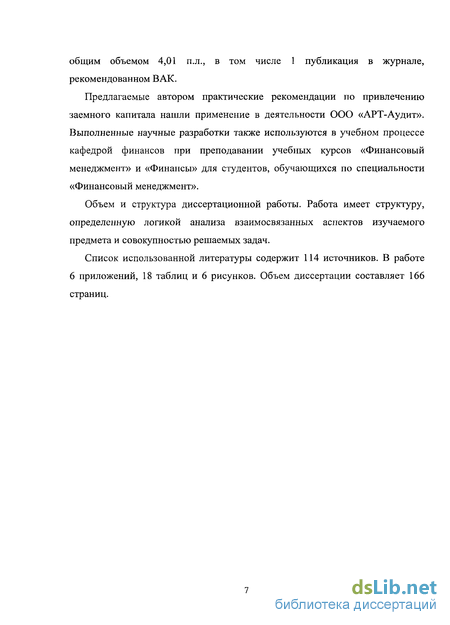 общим объемом 4,01 п.л., в том числе 1 публикация в журнале, рекомендованном ВАК.

Предлагаемые автором практические рекомендации по привлечению заемного капитала нашли применение в деятельности ООО «АРТ-Аудит». Выполненные научные разработки также используются в учебном процессе кафедрой финансов при преподавании учебных курсов «Финансовый менеджмент» и «Финансы» для студентов, обучающихся по специальности «Финансовый менеджмент».

Объем и структура диссертационной работы. Работа имеет структуру, определенную логикой анализа взаимосвязанных аспектов изучаемого предмета и совокупностью решаемых задач.

Список использованной литературы содержит 114 источников. В работе 6 приложений, 18 таблиц и 6 рисунков. Объем диссертации составляет 166 страниц.

7

dsLib.net
библиотека диссертаций